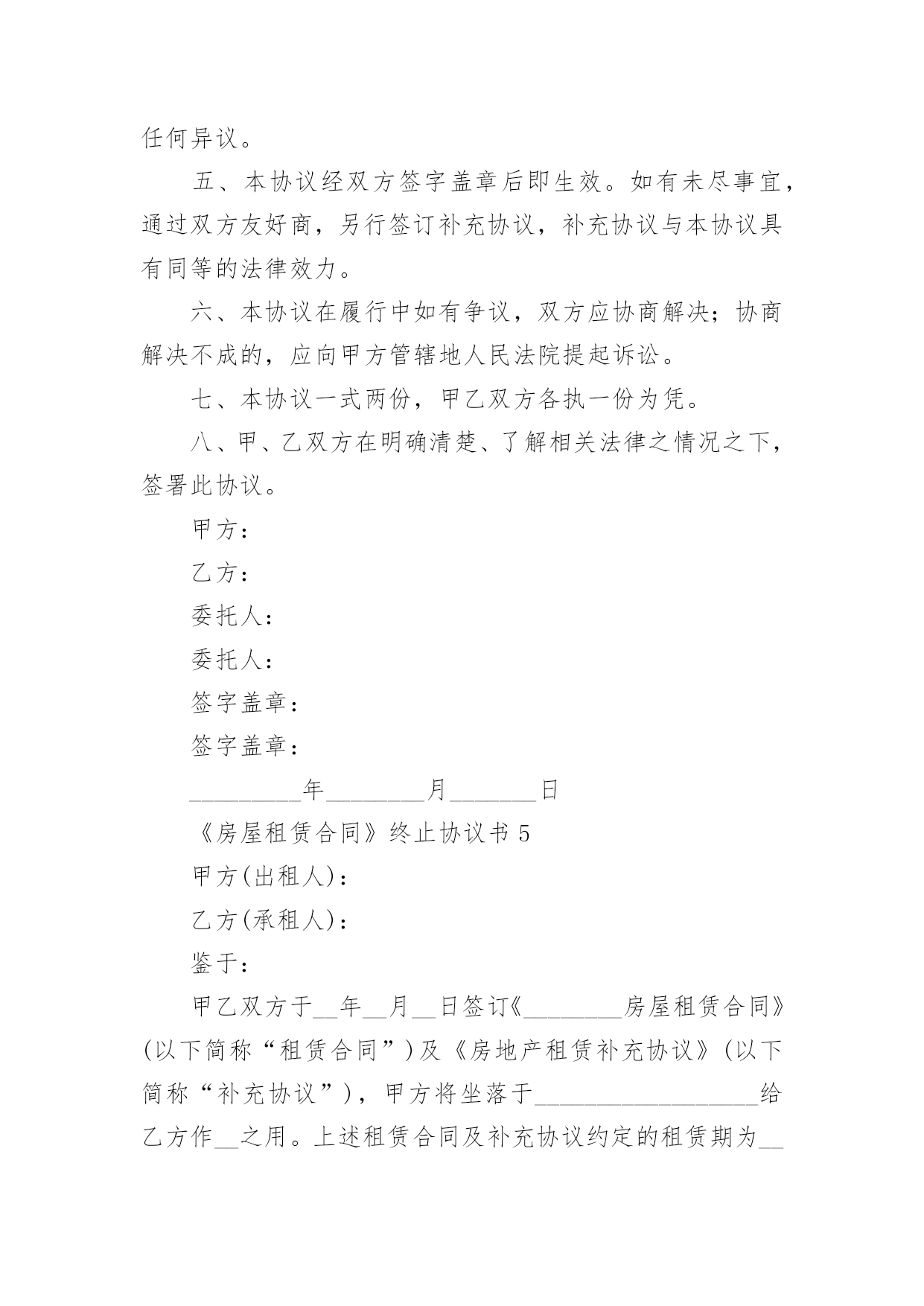 任何异议。

五、本协议经双方签字盖章后即生效。如有未尽事宜，通过双方友好商，另行签订补充协议，补充协议与本协议具有同等的法律效力。

六、本协议在履行中如有争议，双方应协商解决；协商解决不成的，应向甲方管辖地人民法院提起诉讼。

七、本协议一式两份，甲乙双方各执一份为凭。

八、甲、乙双方在明确清楚、了解相关法律之情况之下，签署此协议。

甲方：

乙方：

委托人：

委托人：

签字盖章：

签字盖章：

_________年________月_______日

《房屋租赁合同》终止协议书 5

甲方(出租人)：

乙方(承租人)：

鉴于：

甲乙双方于__年__月__日签订《________房屋租赁合同》(以下简称“租赁合同”)及《房地产租赁补充协议》(以下简称“补充协议”)，甲方将坐落于__________________给乙方作__之用。上述租赁合同及补充协议约定的租赁期为__